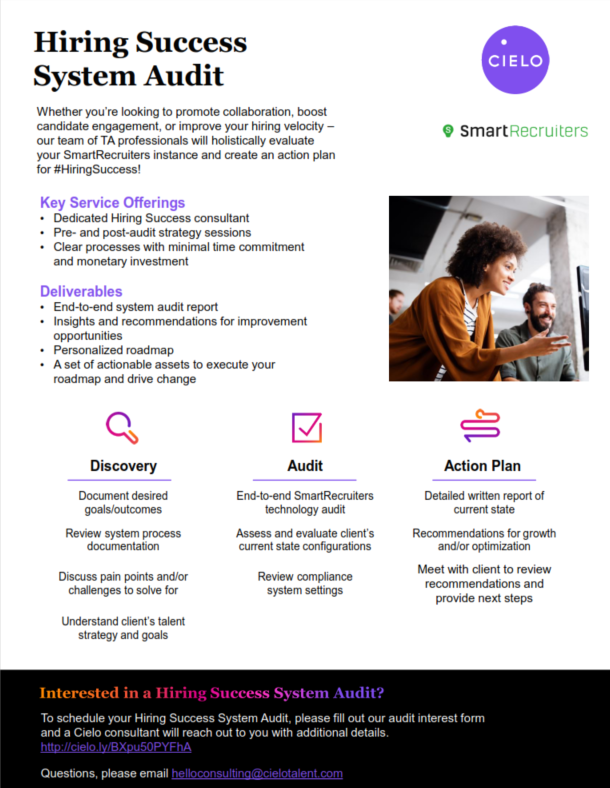 Hiring Success System Audit

CIELO

SmartRecruiters

Whether you're looking to promote collaboration, boost candidate engagement, or improve your hiring velocity – our team of TA professionals will holistically evaluate your SmartRecruiters instance and create an action plan for #HiringSuccess!

Key Service Offerings
• Dedicated Hiring Success consultant
• Pre- and post-audit strategy sessions
• Clear processes with minimal time commitment and monetary investment

Deliverables
• End-to-end system audit report
• Insights and recommendations for improvement opportunities
• Personalized roadmap
• A set of actionable assets to execute your roadmap and drive change

Discovery

Document desired goals/outcomes

Review system process documentation

Discuss pain points and/or challenges to solve for

Understand client's talent strategy and goals

Audit

End-to-end SmartRecruiters technology audit

Assess and evaluate client's current state configurations

Review compliance system settings

Action Plan

Detailed written report of current state

Recommendations for growth and/or optimization

Meet with client to review recommendations and provide next steps

Interested in a Hiring Success System Audit?

To schedule your Hiring Success System Audit, please fill out our audit interest form and a Cielo consultant will reach out to you with additional details.
http://cielo.ly/BXpu50PYFhA

Questions, please email helloconsulting@cielotalent.com